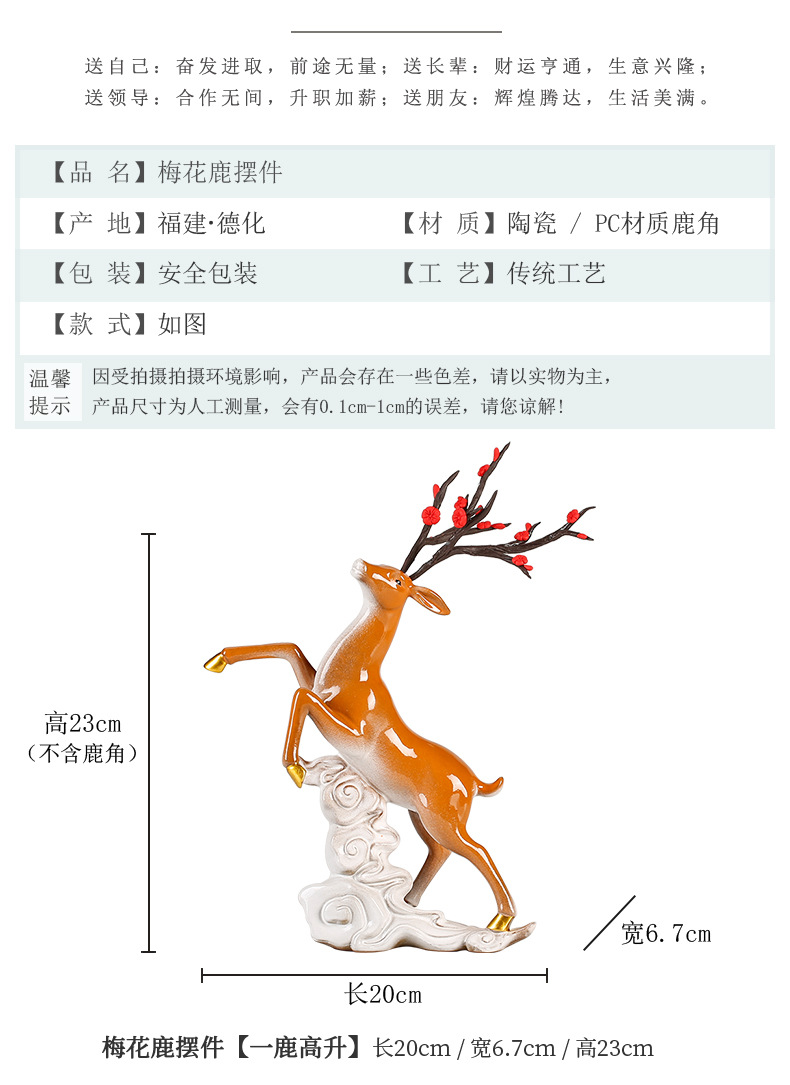 送自己：奋发进取，前途无量；送长辈：财运亨通，生意兴隆；
送领导：合作无间，升职加薪；送朋友：辉煌腾达，生活美满。

【品 名】梅花鹿摆件

【产 地】福建·德化
【材 质】陶瓷 / PC材质鹿角

【包 装】安全包装
【工 艺】传统工艺

【款 式】如图

温馨提示
因受拍摄拍摄环境影响，产品会存在一些色差，请以实物为主，
产品尺寸为人工测量，会有0.1cm-1cm的误差，请您谅解!

高23cm
（不含鹿角）

宽6.7cm

长20cm

梅花鹿摆件【一鹿高升】长20cm / 宽6.7cm / 高23cm